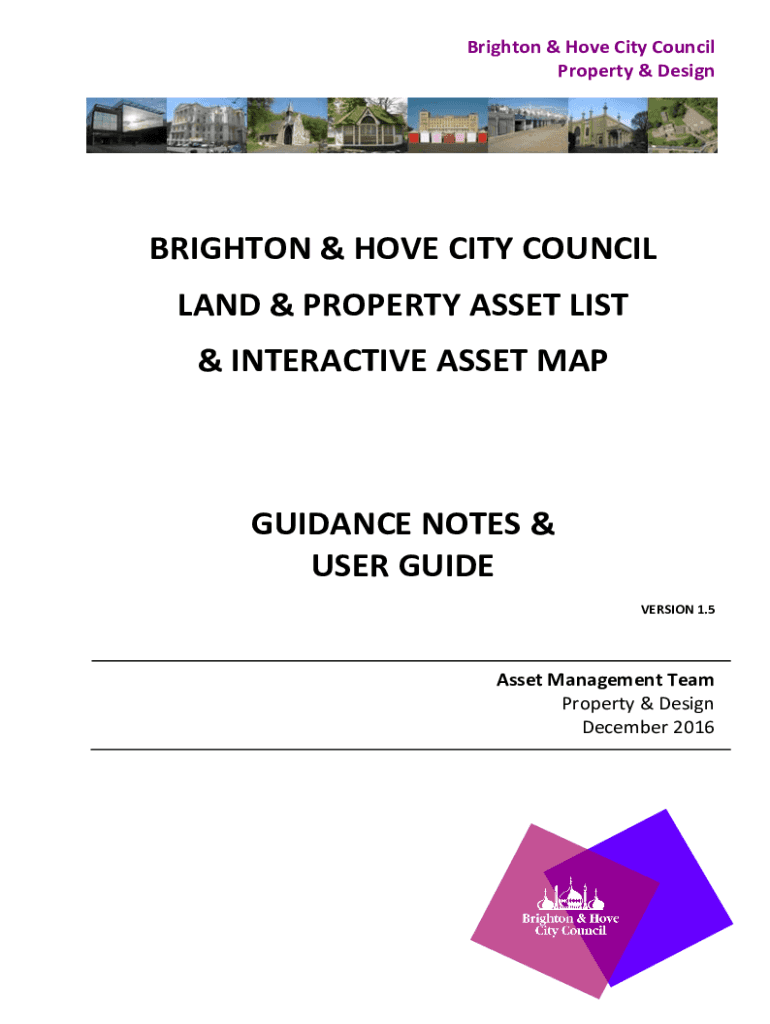 Brighton & Hove City Council
Property & Design

BRIGHTON & HOVE CITY COUNCIL
LAND & PROPERTY ASSET LIST
& INTERACTIVE ASSET MAP

GUIDANCE NOTES &
USER GUIDE

VERSION 1.5

Asset Management Team
Property & Design
December 2016

Brighton & Hove
City Council